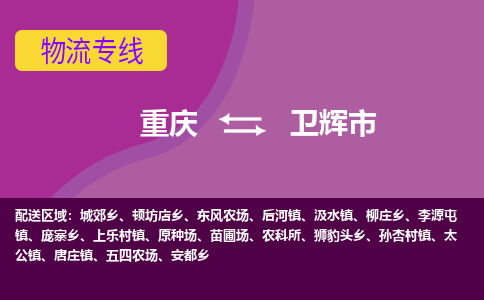 物流专线

重庆 卫辉市

配送区域：城郊乡、顿坊店乡、东风农场、后河镇、汲水镇、柳庄乡、李源屯镇、庞寨乡、上乐村镇、原种场、苗圃场、农科所、狮豹头乡、孙杏村镇、太公镇、唐庄镇、五四农场、安都乡